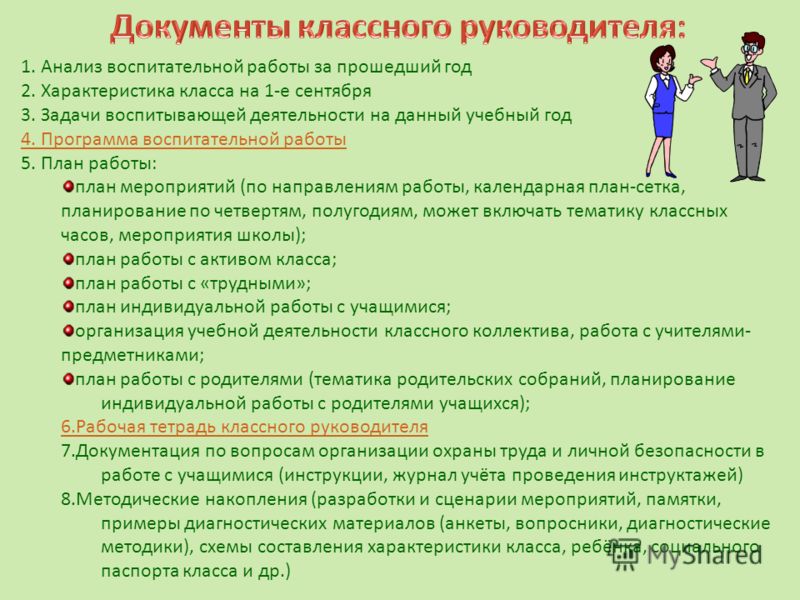 Документы классного руководителя:

1. Анализ воспитательной работы за прошедший год
2. Характеристика класса на 1-е сентября
3. Задачи воспитывающей деятельности на данный учебный год
4. Программа воспитательной работы
5. План работы:

план мероприятий (по направлениям работы, календарная план-сетка, планирование по четвертям, полугодиям, может включать тематику классных часов, мероприятия школы);

план работы с активом класса;

план работы с «трудными»;

план индивидуальной работы с учащимися;

организация учебной деятельности классного коллектива, работа с учителями-предметниками;

план работы с родителями (тематика родительских собраний, планирование индивидуальной работы с родителями учащихся);

6.Рабочая тетрадь классного руководителя
7.Документация по вопросам организации охраны труда и личной безопасности в работе с учащимися (инструкции, журнал учёта проведения инструктажей)
8.Методические накопления (разработки и сценарии мероприятий, памятки, примеры диагностических материалов (анкеты, вопросники, диагностические методики), схемы составления характеристики класса, ребёнка, социального паспорта класса и др.)

MyShared